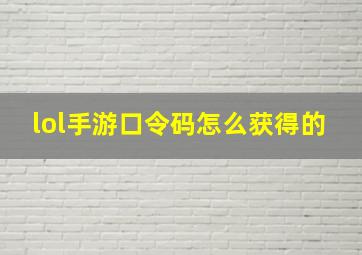 lol手游口令码怎么获得的